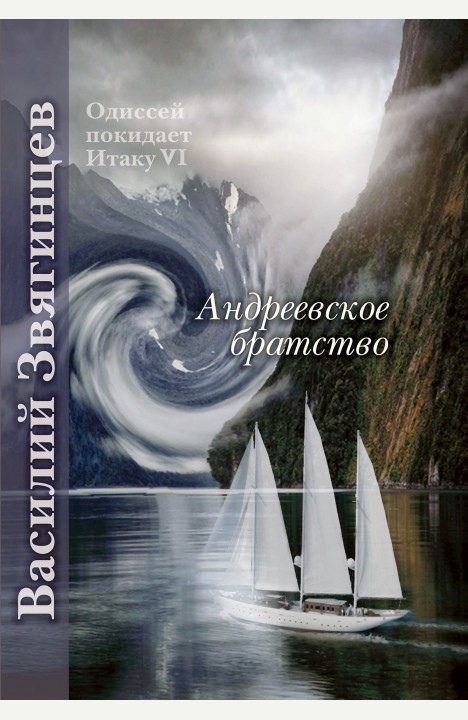 Василий Звягинцев

Одиссей покидает Итаку VI

Андреевское братство